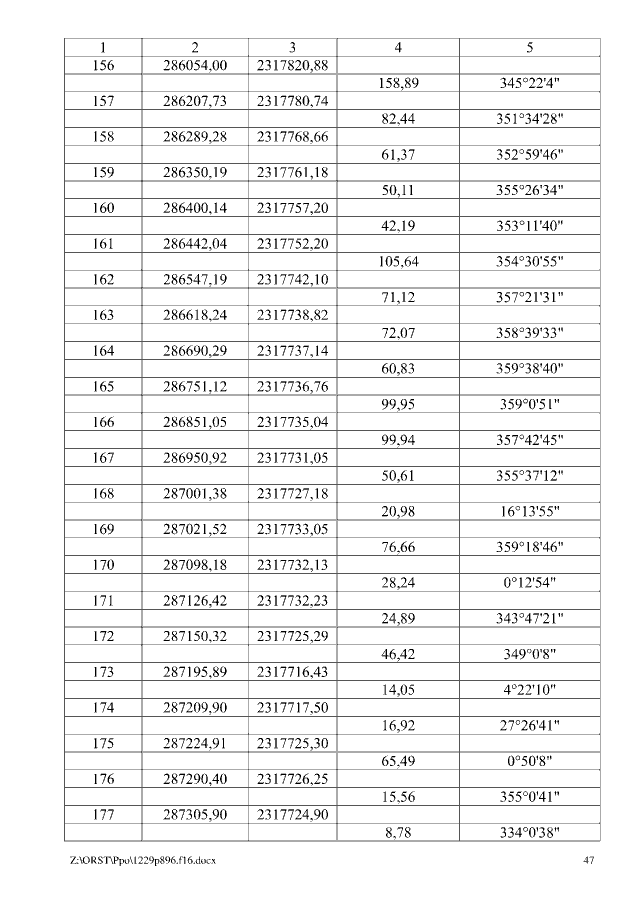 | 1 | 2 | 3 | 4 | 5 |
|---|---|---|---|---|
| 156 | 286054,00 | 2317820,88 | | |
| | | | 158,89 | 345°22'4" |
| 157 | 286207,73 | 2317780,74 | | |
| | | | 82,44 | 351°34'28" |
| 158 | 286289,28 | 2317768,66 | | |
| | | | 61,37 | 352°59'46" |
| 159 | 286350,19 | 2317761,18 | | |
| | | | 50,11 | 355°26'34" |
| 160 | 286400,14 | 2317757,20 | | |
| | | | 42,19 | 353°11'40" |
| 161 | 286442,04 | 2317752,20 | | |
| | | | 105,64 | 354°30'55" |
| 162 | 286547,19 | 2317742,10 | | |
| | | | 71,12 | 357°21'31" |
| 163 | 286618,24 | 2317738,82 | | |
| | | | 72,07 | 358°39'33" |
| 164 | 286690,29 | 2317737,14 | | |
| | | | 60,83 | 359°38'40" |
| 165 | 286751,12 | 2317736,76 | | |
| | | | 99,95 | 359°0'51" |
| 166 | 286851,05 | 2317735,04 | | |
| | | | 99,94 | 357°42'45" |
| 167 | 286950,92 | 2317731,05 | | |
| | | | 50,61 | 355°37'12" |
| 168 | 287001,38 | 2317727,18 | | |
| | | | 20,98 | 16°13'55" |
| 169 | 287021,52 | 2317733,05 | | |
| | | | 76,66 | 359°18'46" |
| 170 | 287098,18 | 2317732,13 | | |
| | | | 28,24 | 0°12'54" |
| 171 | 287126,42 | 2317732,23 | | |
| | | | 24,89 | 343°47'21" |
| 172 | 287150,32 | 2317725,29 | | |
| | | | 46,42 | 349°0'8" |
| 173 | 287195,89 | 2317716,43 | | |
| | | | 14,05 | 4°22'10" |
| 174 | 287209,90 | 2317717,50 | | |
| | | | 16,92 | 27°26'41" |
| 175 | 287224,91 | 2317725,30 | | |
| | | | 65,49 | 0°50'8" |
| 176 | 287290,40 | 2317726,25 | | |
| | | | 15,56 | 355°0'41" |
| 177 | 287305,90 | 2317724,90 | | |
| | | | 8,78 | 334°0'38" |

Z:\ORST\Ppo\1229p896.f16.docx 47